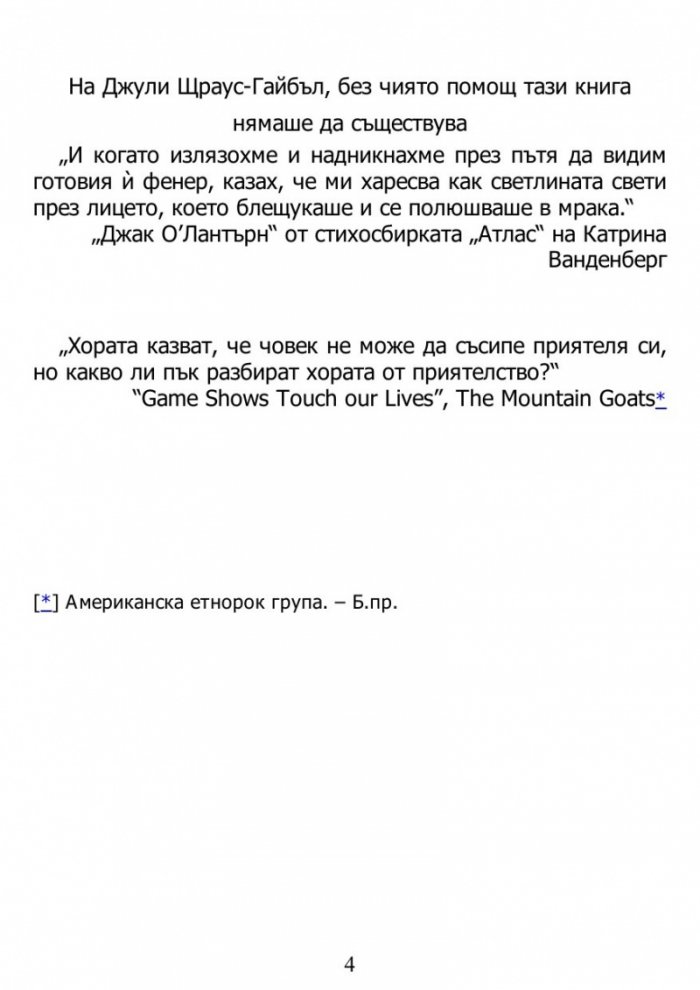 На Джули Щраус-Гайбъл, без чиято помощ тази книга нямаше да съществува

„И когато излязохме и надникнахме през пътя да видим готовия ѝ фенер, казах, че ми харесва как светлината свети през лицето, което блещукаше и се полюшваше в мрака.“

„Джак О’Лантърн“ от стихосбирката „Атлас“ на Катрина Ванденберг

„Хората казват, че човек не може да съсипе приятеля си, но какво ли пък разбират хората от приятелство?“

“Game Shows Touch our Lives”, The Mountain Goats*

[*] Американска етнорок група. – Б.пр.

4